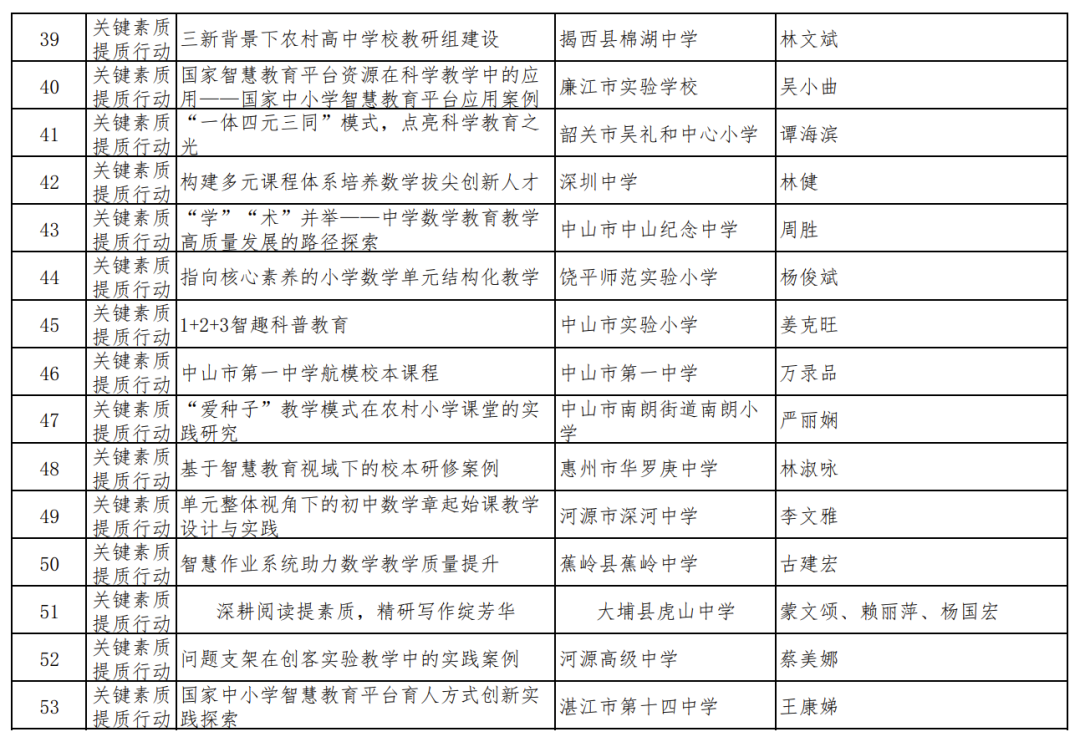 | 39 | 关键素质提质行动 | 三新背景下农村高中学校教研组建设 | 揭西县棉湖中学 | 林文斌 |
|---|---|---|---|---|
| 40 | 关键素质提质行动 | 国家智慧教育平台资源在科学教学中的应用——国家中小学智慧教育平台应用案例 | 廉江市实验学校 | 吴小曲 |
| 41 | 关键素质提质行动 | “一体四元三同”模式，点亮科学教育之光 | 韶关市吴礼和中心小学 | 谭海滨 |
| 42 | 关键素质提质行动 | 构建多元课程体系培养数学拔尖创新人才 | 深圳中学 | 林健 |
| 43 | 关键素质提质行动 | “学”“术”并举——中学数学教育教学高质量发展的路径探索 | 中山市中山纪念中学 | 周胜 |
| 44 | 关键素质提质行动 | 指向核心素养的小学数学单元结构化教学 | 饶平师范实验小学 | 杨俊斌 |
| 45 | 关键素质提质行动 | 1+2+3智趣科普教育 | 中山市实验小学 | 姜克旺 |
| 46 | 关键素质提质行动 | 中山市第一中学航模校本课程 | 中山市第一中学 | 万录品 |
| 47 | 关键素质提质行动 | “爱种子”教学模式在农村小学课堂的实践研究 | 中山市南朗街道南朗小学 | 严丽娴 |
| 48 | 关键素质提质行动 | 基于智慧教育视域下的校本研修案例 | 惠州市华罗庚中学 | 林淑咏 |
| 49 | 关键素质提质行动 | 单元整体视角下的初中数学章起始课教学设计与实践 | 河源市深河中学 | 李文雅 |
| 50 | 关键素质提质行动 | 智慧作业系统助力数学教学质量提升 | 蕉岭县蕉岭中学 | 古建宏 |
| 51 | 关键素质提质行动 | 深耕阅读提素质，精研写作绽芳华 | 大埔县虎山中学 | 蒙文颂、赖丽萍、杨国宏 |
| 52 | 关键素质提质行动 | 问题支架在创客实验教学中的实践案例 | 河源高级中学 | 蔡美娜 |
| 53 | 关键素质提质行动 | 国家中小学智慧教育平台育人方式创新实践探索 | 湛江市第十四中学 | 王康娣 |